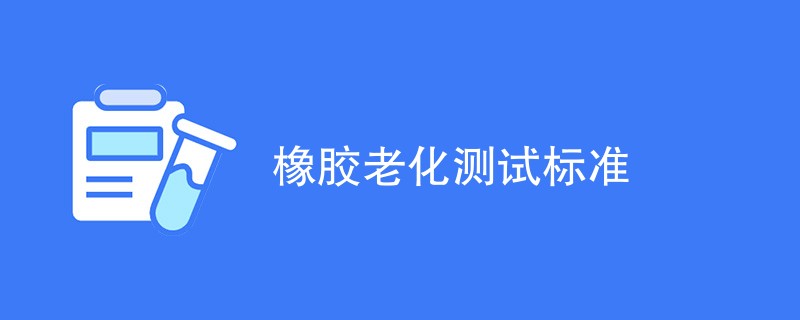 橡胶老化测试标准